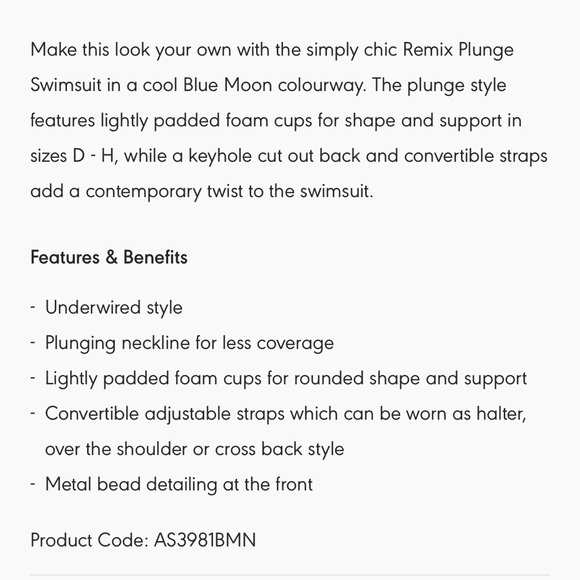 Make this look your own with the simply chic Remix Plunge Swimsuit in a cool Blue Moon colourway. The plunge style features lightly padded foam cups for shape and support in sizes D - H, while a keyhole cut out back and convertible straps add a contemporary twist to the swimsuit.

Features & Benefits

- Underwired style
- Plunging neckline for less coverage
- Lightly padded foam cups for rounded shape and support
- Convertible adjustable straps which can be worn as halter, over the shoulder or cross back style
- Metal bead detailing at the front

Product Code: AS3981BMN